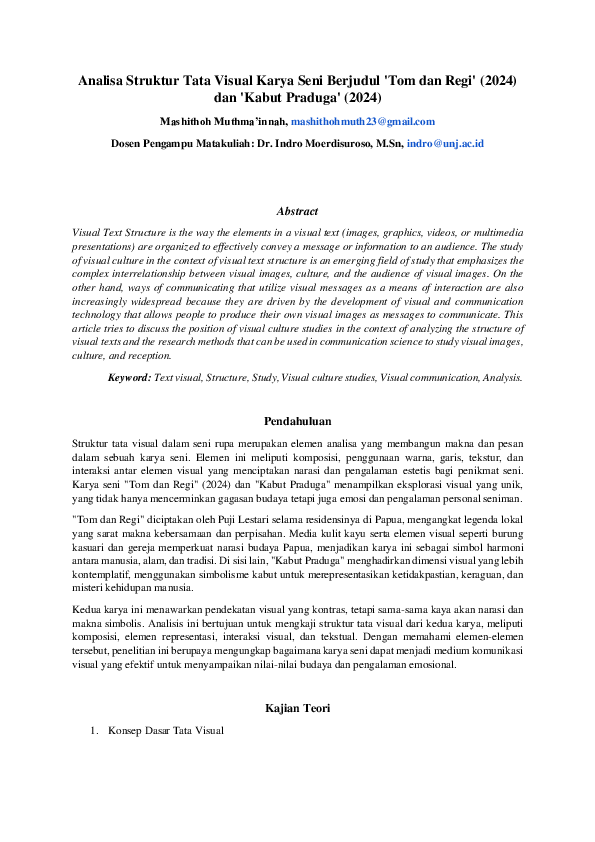 Analisa Struktur Tata Visual Karya Seni Berjudul 'Tom dan Regi' (2024) dan 'Kabut Praduga' (2024)

Mashithoh Muthma'innah, mashithohmuth23@gmail.com

Dosen Pengampu Matakuliah: Dr. Indro Moerdisuroso, M.Sn, indro@unj.ac.id

Abstract

Visual Text Structure is the way the elements in a visual text (images, graphics, videos, or multimedia presentations) are organized to effectively convey a message or information to an audience. The study of visual culture in the context of visual text structure is an emerging field of study that emphasizes the complex interrelationship between visual images, culture, and the audience of visual images. On the other hand, ways of communicating that utilize visual messages as a means of interaction are also increasingly widespread because they are driven by the development of visual and communication technology that allows people to produce their own visual images as messages to communicate. This article tries to discuss the position of visual culture studies in the context of analyzing the structure of visual texts and the research methods that can be used in communication science to study visual images, culture, and reception.

Keyword: Text visual, Structure, Study, Visual culture studies, Visual communication, Analysis.

Pendahuluan

Struktur tata visual dalam seni rupa merupakan elemen analisa yang membangun makna dan pesan dalam sebuah karya seni. Elemen ini meliputi komposisi, penggunaan warna, garis, tekstur, dan interaksi antar elemen visual yang menciptakan narasi dan pengalaman estetis bagi penikmat seni. Karya seni "Tom dan Regi" (2024) dan "Kabut Praduga" menampilkan eksplorasi visual yang unik, yang tidak hanya mencerminkan gagasan budaya tetapi juga emosi dan pengalaman personal seniman.

"Tom dan Regi" diciptakan oleh Puji Lestari selama residensinya di Papua, mengangkat legenda lokal yang sarat makna kebersamaan dan perpisahan. Media kulit kayu serta elemen visual seperti burung kasuari dan gereja memperkuat narasi budaya Papua, menjadikan karya ini sebagai simbol harmoni antara manusia, alam, dan tradisi. Di sisi lain, "Kabut Praduga" menghadirkan dimensi visual yang lebih kontemplatif, menggunakan simbolisme kabut untuk merepresentasikan ketidakpastian, keraguan, dan misteri kehidupan manusia.

Kedua karya ini menawarkan pendekatan visual yang kontras, tetapi sama-sama kaya akan narasi dan makna simbolis. Analisis ini bertujuan untuk mengkaji struktur tata visual dari kedua karya, meliputi komposisi, elemen representasi, interaksi visual, dan tekstual. Dengan memahami elemen-elemen tersebut, penelitian ini berupaya mengungkap bagaimana karya seni dapat menjadi medium komunikasi visual yang efektif untuk menyampaikan nilai-nilai budaya dan pengalaman emosional.

Kajian Teori

1. Konsep Dasar Tata Visual